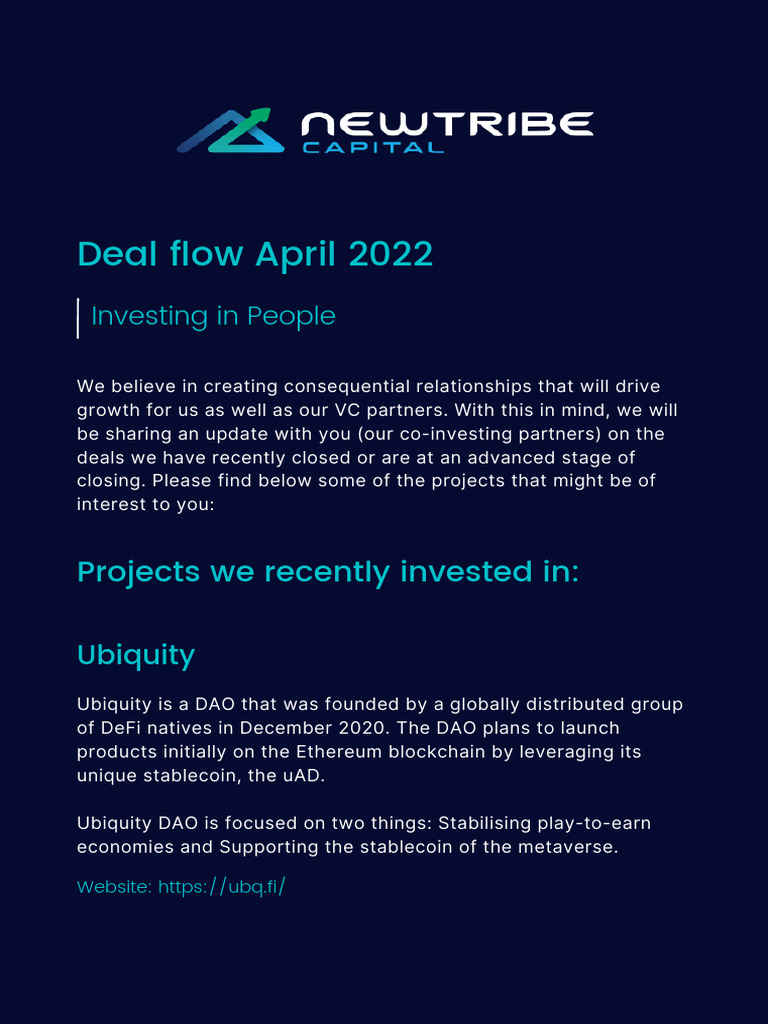 NEWTRIBE
CAPITAL

Deal flow April 2022

Investing in People

We believe in creating consequential relationships that will drive growth for us as well as our VC partners. With this in mind, we will be sharing an update with you (our co-investing partners) on the deals we have recently closed or are at an advanced stage of closing. Please find below some of the projects that might be of interest to you:

Projects we recently invested in:

Ubiquity

Ubiquity is a DAO that was founded by a globally distributed group of DeFi natives in December 2020. The DAO plans to launch products initially on the Ethereum blockchain by leveraging its unique stablecoin, the uAD.

Ubiquity DAO is focused on two things: Stabilising play-to-earn economies and Supporting the stablecoin of the metaverse.

Website: https://ubq.fi/